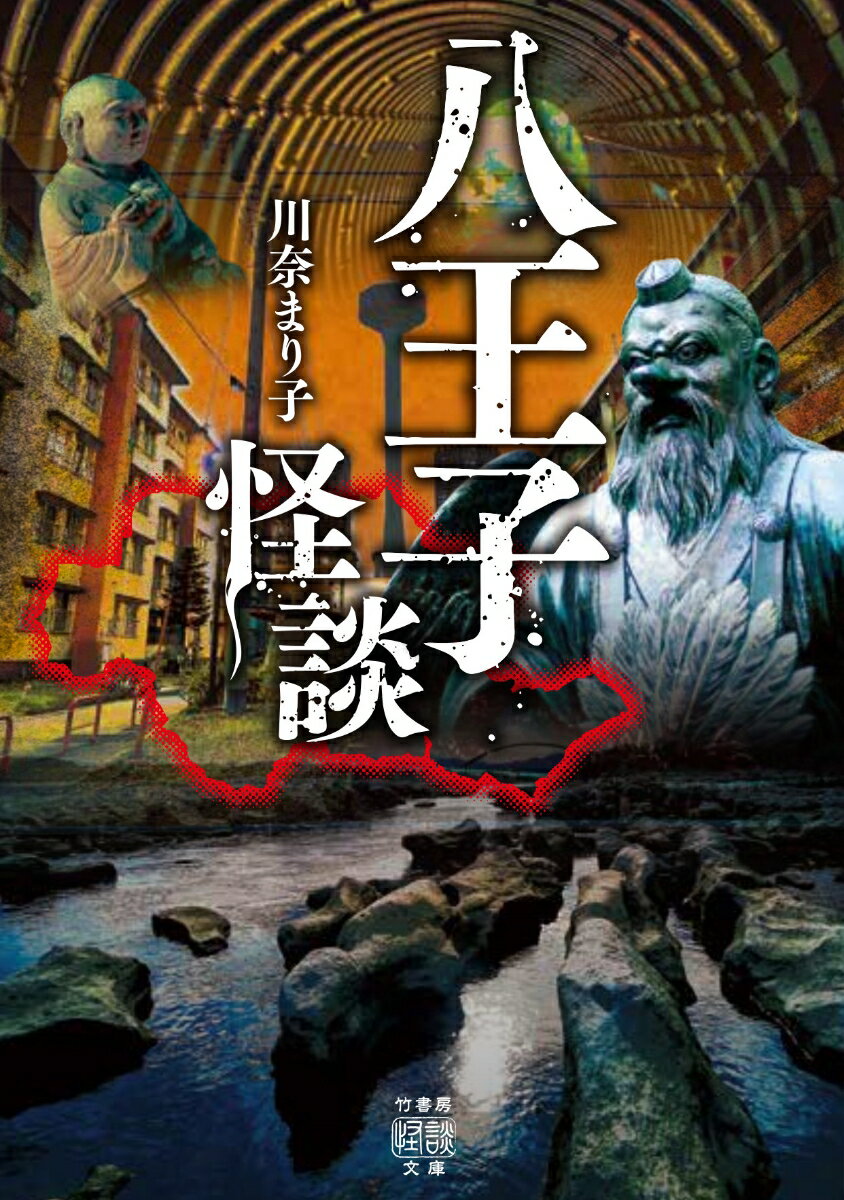 八王子怪談

川奈まり子

竹書房
怪談
文庫